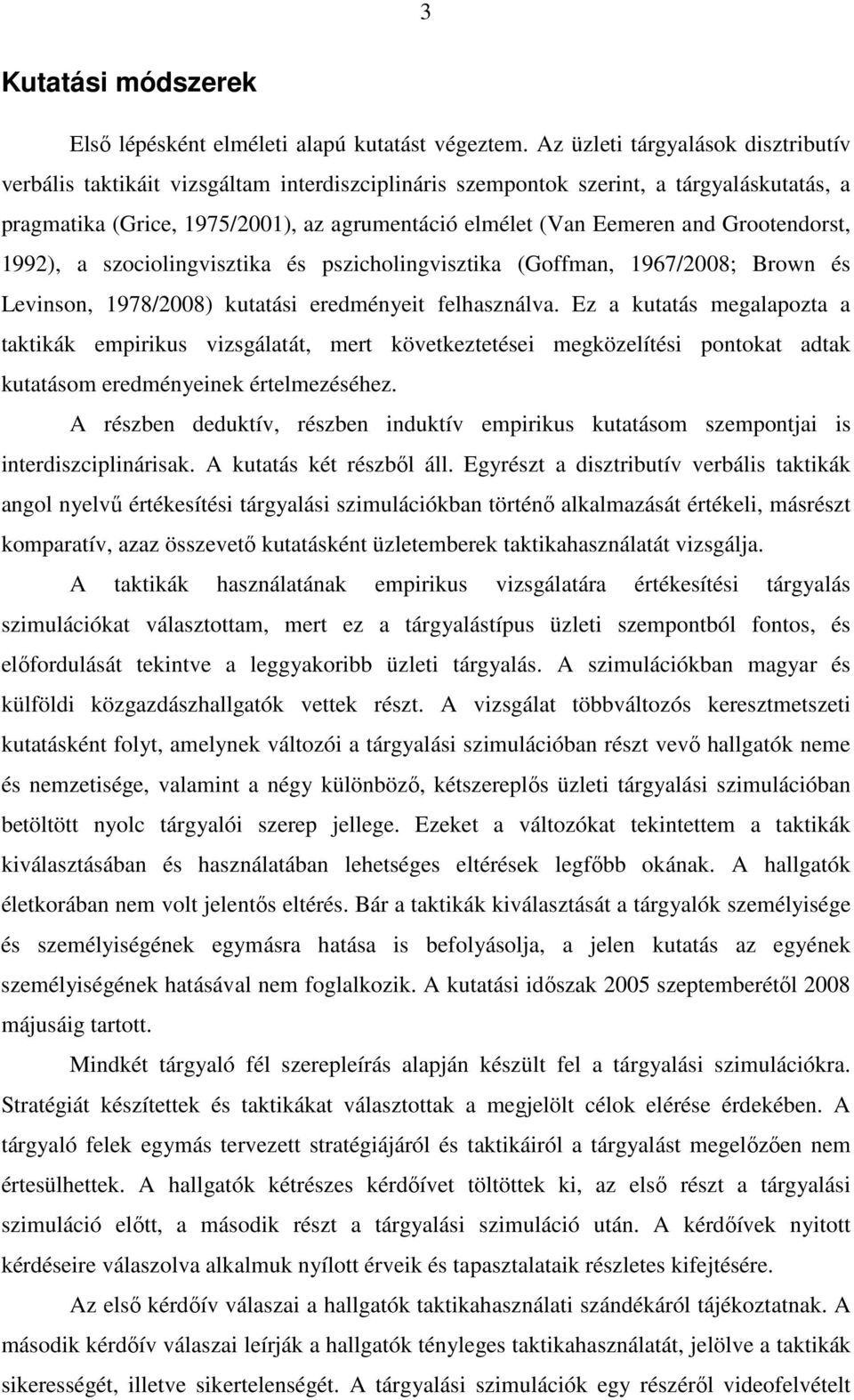 3

Kutatási módszerek

Első lépésként elméleti alapú kutatást végeztem. Az üzleti tárgyalások disztributív verbális taktikáit vizsgáltam interdiszciplináris szempontok szerint, a tárgyaláskutatás, a pragmatika (Grice, 1975/2001), az agrumentáció elmélet (Van Eemeren and Grootendorst, 1992), a szociolingvisztika és pszicholingvisztika (Goffman, 1967/2008; Brown és Levinson, 1978/2008) kutatási eredményeit felhasználva. Ez a kutatás megalapozta a taktikák empirikus vizsgálatát, mert következtetései megközelítési pontokat adtak kutatásom eredményeinek értelmezéséhez.

A részben deduktív, részben induktív empirikus kutatásom szempontjai is interdiszciplinárisak. A kutatás két részből áll. Egyrészt a disztributív verbális taktikák angol nyelvű értékesítési tárgyalási szimulációkban történő alkalmazását értékeli, másrészt komparatív, azaz összevető kutatásként üzletemberek taktikahasználatát vizsgálja.

A taktikák használatának empirikus vizsgálatára értékesítési tárgyalás szimulációkat választottam, mert ez a tárgyalástípus üzleti szempontból fontos, és előfordulását tekintve a leggyakoribb üzleti tárgyalás. A szimulációkban magyar és külföldi közgazdászhallgatók vettek részt. A vizsgálat többváltozós keresztmetszeti kutatásként folyt, amelynek változói a tárgyalási szimulációban részt vevő hallgatók neme és nemzetisége, valamint a négy különböző, kétszereplős üzleti tárgyalási szimulációban betöltött nyolc tárgyalói szerep jellege. Ezeket a változókat tekintettem a taktikák kiválasztásában és használatában lehetséges eltérések legfőbb okának. A hallgatók életkorában nem volt jelentős eltérés. Bár a taktikák kiválasztását a tárgyalók személyisége és személyiségének egymásra hatása is befolyásolja, a jelen kutatás az egyének személyiségének hatásával nem foglalkozik. A kutatási időszak 2005 szeptemberétől 2008 májusáig tartott.

Mindkét tárgyaló fél szerepleírás alapján készült fel a tárgyalási szimulációkra. Stratégiát készítettek és taktikákat választottak a megjelölt célok elérése érdekében. A tárgyaló felek egymás tervezett stratégiájáról és taktikáiról a tárgyalást megelőzően nem értesülhettek. A hallgatók kétrészes kérdőívet töltöttek ki, az első részt a tárgyalási szimuláció előtt, a második részt a tárgyalási szimuláció után. A kérdőívek nyitott kérdéseire válaszolva alkalmuk nyílott érveik és tapasztalataik részletes kifejtésére.

Az első kérdőív válaszai a hallgatók taktikahasználati szándékáról tájékoztatnak. A második kérdőív válaszai leírják a hallgatók tényleges taktikahasználatát, jelölve a taktikák sikerességét, illetve sikertelenségét. A tárgyalási szimulációk egy részéről videofelvételt